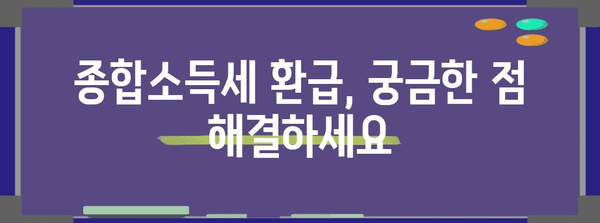 종합소득세 환급, 궁금한 점 해결하세요